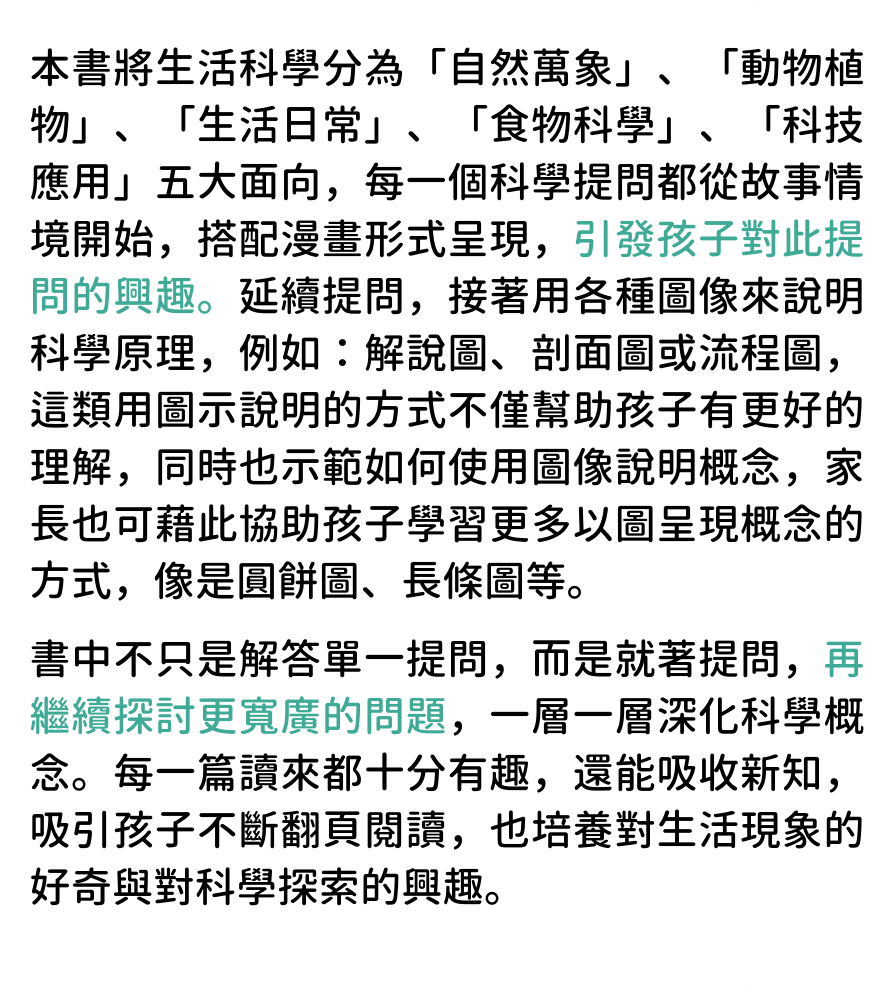 本書將生活科學分為「自然萬象」、「動物植物」、「生活日常」、「食物科學」、「科技應用」五大面向，每一個科學提問都從故事情境開始，搭配漫畫形式呈現，引發孩子對此提問的興趣。延續提問，接著用各種圖像來說明科學原理，例如：解說圖、剖面圖或流程圖，這類用圖示說明的方式不僅幫助孩子有更好的理解，同時也示範如何使用圖像說明概念，家長也可藉此協助孩子學習更多以圖呈現概念的方式，像是圓餅圖、長條圖等。

書中不只是解答單一提問，而是就著提問，再繼續探討更寬廣的問題，一層一層深化科學概念。每一篇讀來都十分有趣，還能吸收新知，吸引孩子不斷翻頁閱讀，也培養對生活現象的好奇與對科學探索的興趣。